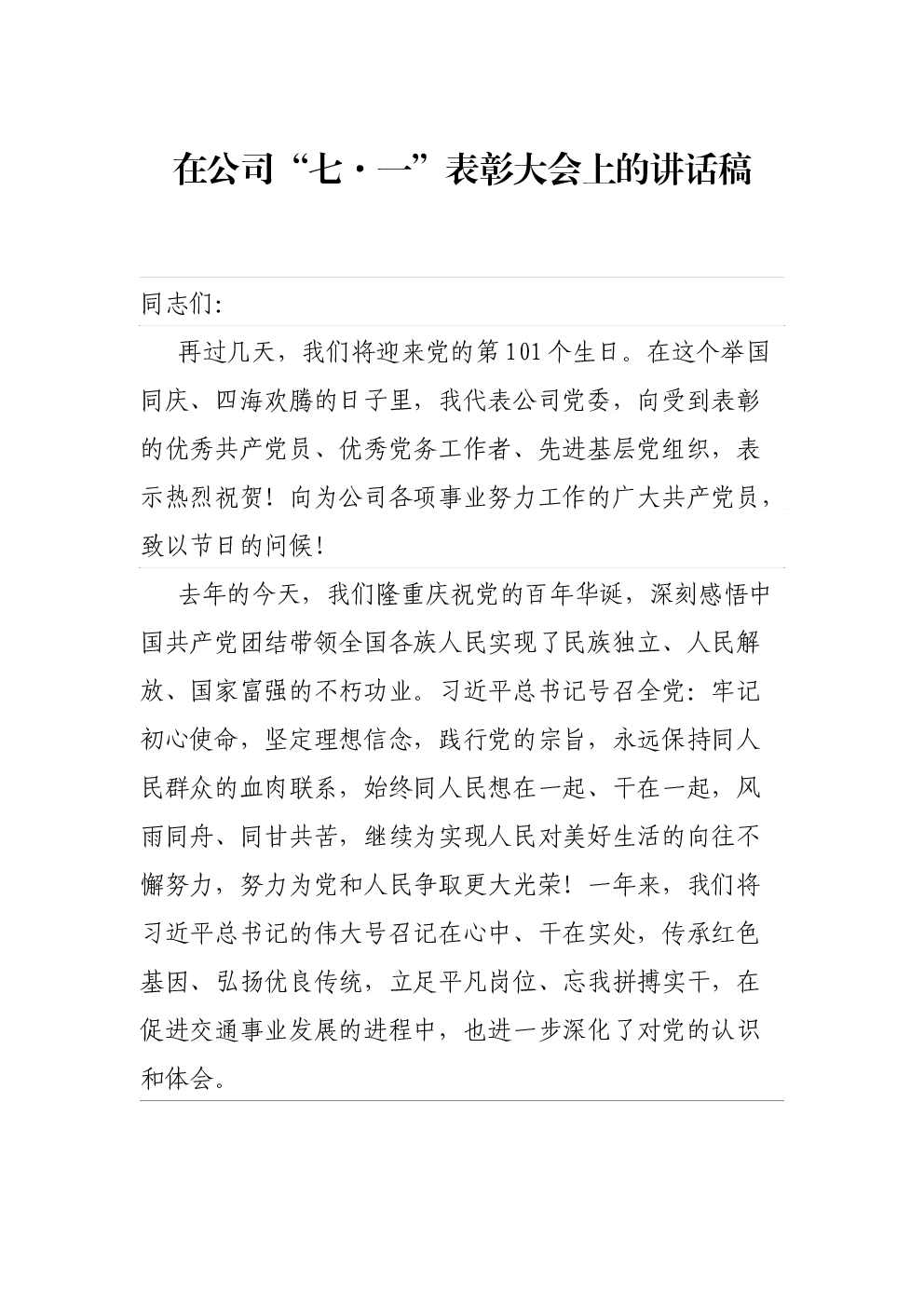 在公司“七·一”表彰大会上的讲话稿

同志们:

再过几天，我们将迎来党的第101个生日。在这个举国同庆、四海欢腾的日子里，我代表公司党委，向受到表彰的优秀共产党员、优秀党务工作者、先进基层党组织，表示热烈祝贺！向为公司各项事业努力工作的广大共产党员，致以节日的问候！

去年的今天，我们隆重庆祝党的百年华诞，深刻感悟中国共产党团结带领全国各族人民实现了民族独立、人民解放、国家富强的不朽功业。习近平总书记号召全党：牢记初心使命，坚定理想信念，践行党的宗旨，永远保持同人民群众的血肉联系，始终同人民想在一起、干在一起，风雨同舟、同甘共苦，继续为实现人民对美好生活的向往不懈努力，努力为党和人民争取更大光荣！一年来，我们将习近平总书记的伟大号召记在心中、干在实处，传承红色基因、弘扬优良传统，立足平凡岗位、忘我拼搏实干，在促进交通事业发展的进程中，也进一步深化了对党的认识和体会。